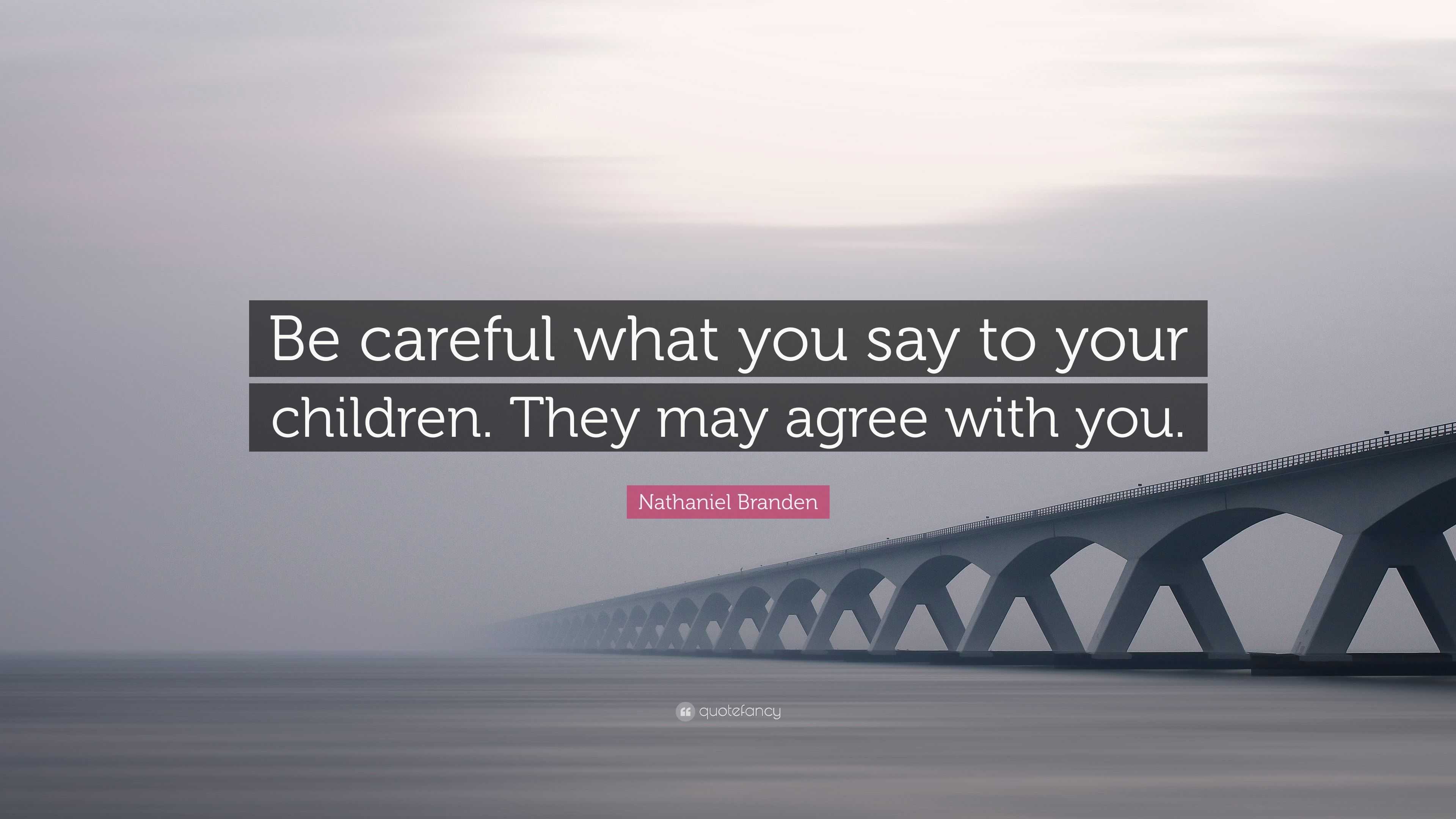 Be careful what you say to your children. They may agree with you.

Nathaniel Branden

quotefancy